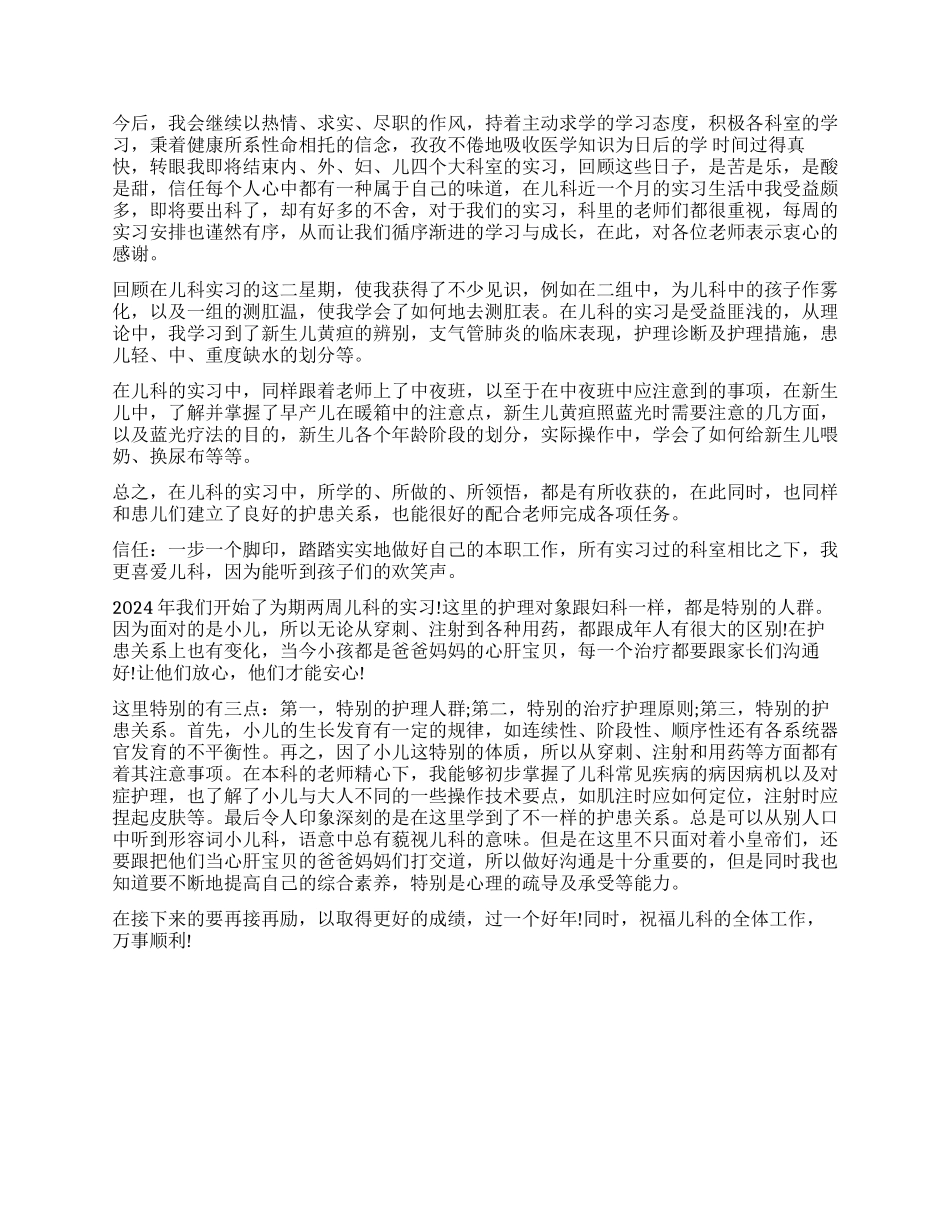 今后，我会继续以热情、求实、尽职的作风，持着主动求学的学习态度，积极各科室的学习，秉着健康所系性命相托的信念，孜孜不倦地吸收医学知识为日后的学 时间过得真快，转眼我即将结束内、外、妇、儿四个大科室的实习，回顾这些日子，是苦是乐，是酸是甜，信任每个人心中都有一种属于自己的味道，在儿科近一个月的实习生活中我受益颇多，即将要出科了，却有好多的不舍，对于我们的实习，科里的老师们都很重视，每周的实习安排也谨然有序，从而让我们循序渐进的学习与成长，在此，对各位老师表示衷心的感谢。

回顾在儿科实习的这二星期，使我获得了不少见识，例如在二组中，为儿科中的孩子作雾化，以及一组的测肛温，使我学会了如何地去测肛表。在儿科的实习是受益匪浅的，从理论中，我学习到了新生儿黄疸的辨别，支气管肺炎的临床表现，护理诊断及护理措施，患儿轻、中、重度缺水的划分等。

在儿科的实习中，同样跟着老师上了中夜班，以至于在中夜班中应注意到的事项，在新生儿中，了解并掌握了早产儿在暖箱中的注意点，新生儿黄疸照蓝光时需要注意的几方面，以及蓝光疗法的目的，新生儿各个年龄阶段的划分，实际操作中，学会了如何给新生儿喂奶、换尿布等等。

总之，在儿科的实习中，所学的、所做的、所领悟，都是有所收获的，在此同时，也同样和患儿们建立了良好的护患关系，也能很好的配合老师完成各项任务。

信任：一步一个脚印，踏踏实实地做好自己的本职工作，所有实习过的科室相比之下，我更喜爱儿科，因为能听到孩子们的欢笑声。

2024 年我们开始了为期两周儿科的实习!这里的护理对象跟妇科一样，都是特别的人群。因为面对的是小儿，所以无论从穿刺、注射到各种用药，都跟成年人有很大的区别!在护患关系上也有变化，当今小孩都是爸爸妈妈的心肝宝贝，每一个治疗都要跟家长们沟通好!让他们放心，他们才能安心!

这里特别的有三点：第一，特别的护理人群;第二，特别的治疗护理原则;第三，特别的护患关系。首先，小儿的生长发育有一定的规律，如连续性、阶段性、顺序性还有各系统器官发育的不平衡性。再之，因了小儿这特别的体质，所以从穿刺、注射和用药等方面都有着其注意事项。在本科的老师精心下，我能够初步掌握了儿科常见疾病的病因病机以及对症护理，也了解了小儿与大人不同的一些操作技术要点，如肌注时应如何定位，注射时应捏起皮肤等。最后令人印象深刻的是在这里学到了不一样的护患关系。总是可以从别人口中听到形容词小儿科，语意中总有藐视儿科的意味。但是在这里不只面对着小皇帝们，还要跟把他们当心肝宝贝的爸爸妈妈们打交道，所以做好沟通是十分重要的，但是同时我也知道要不断地提高自己的综合素养，特别是心理的疏导及承受等能力。

在接下来的要再接再励，以取得更好的成绩，过一个好年!同时，祝福儿科的全体工作，万事顺利!